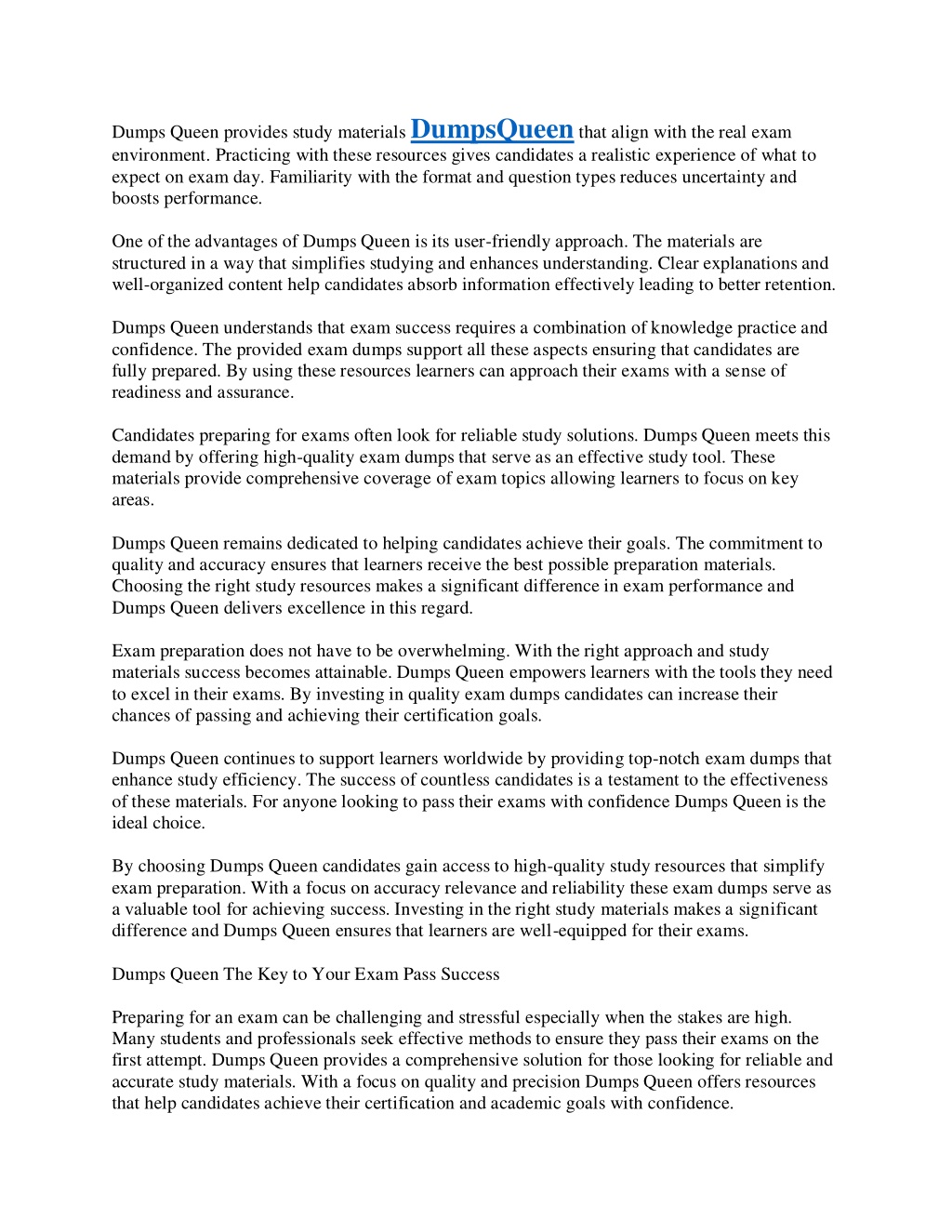 Dumps Queen provides study materials DumpsQueen that align with the real exam environment. Practicing with these resources gives candidates a realistic experience of what to expect on exam day. Familiarity with the format and question types reduces uncertainty and boosts performance.

One of the advantages of Dumps Queen is its user-friendly approach. The materials are structured in a way that simplifies studying and enhances understanding. Clear explanations and well-organized content help candidates absorb information effectively leading to better retention.

Dumps Queen understands that exam success requires a combination of knowledge practice and confidence. The provided exam dumps support all these aspects ensuring that candidates are fully prepared. By using these resources learners can approach their exams with a sense of readiness and assurance.

Candidates preparing for exams often look for reliable study solutions. Dumps Queen meets this demand by offering high-quality exam dumps that serve as an effective study tool. These materials provide comprehensive coverage of exam topics allowing learners to focus on key areas.

Dumps Queen remains dedicated to helping candidates achieve their goals. The commitment to quality and accuracy ensures that learners receive the best possible preparation materials. Choosing the right study resources makes a significant difference in exam performance and Dumps Queen delivers excellence in this regard.

Exam preparation does not have to be overwhelming. With the right approach and study materials success becomes attainable. Dumps Queen empowers learners with the tools they need to excel in their exams. By investing in quality exam dumps candidates can increase their chances of passing and achieving their certification goals.

Dumps Queen continues to support learners worldwide by providing top-notch exam dumps that enhance study efficiency. The success of countless candidates is a testament to the effectiveness of these materials. For anyone looking to pass their exams with confidence Dumps Queen is the ideal choice.

By choosing Dumps Queen candidates gain access to high-quality study resources that simplify exam preparation. With a focus on accuracy relevance and reliability these exam dumps serve as a valuable tool for achieving success. Investing in the right study materials makes a significant difference and Dumps Queen ensures that learners are well-equipped for their exams.

Dumps Queen The Key to Your Exam Pass Success

Preparing for an exam can be challenging and stressful especially when the stakes are high. Many students and professionals seek effective methods to ensure they pass their exams on the first attempt. Dumps Queen provides a comprehensive solution for those looking for reliable and accurate study materials. With a focus on quality and precision Dumps Queen offers resources that help candidates achieve their certification and academic goals with confidence.